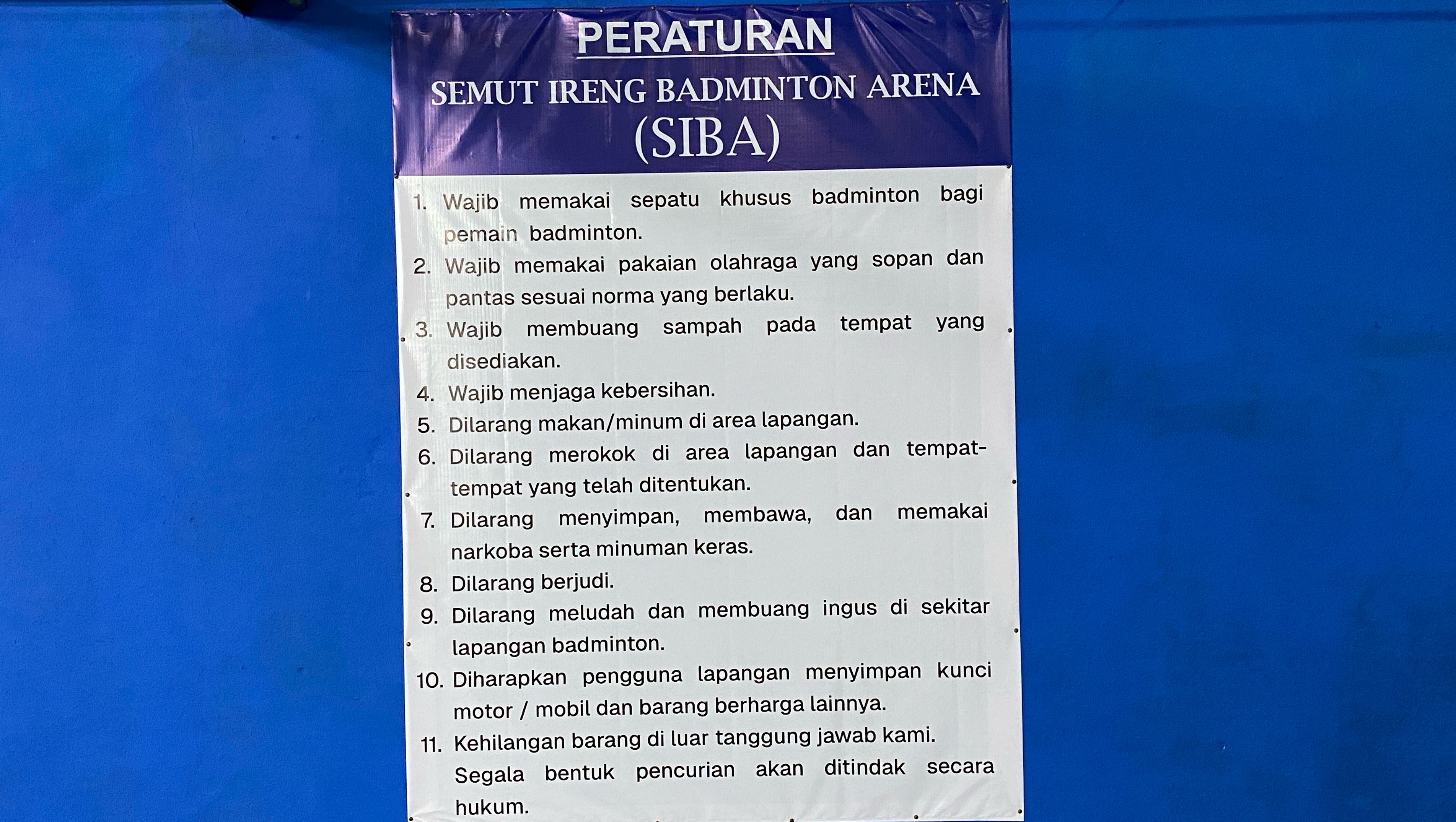 PERATURAN

SEMUT IRENG BADMINTON ARENA

(SIBA)

1. Wajib memakai sepatu khusus badminton bagi pemain badminton.
2. Wajib memakai pakaian olahraga yang sopan dan pantas sesuai norma yang berlaku.
3. Wajib membuang sampah pada tempat yang disediakan.
4. Wajib menjaga kebersihan.
5. Dilarang makan/minum di area lapangan.
6. Dilarang merokok di area lapangan dan tempat-tempat yang telah ditentukan.
7. Dilarang menyimpan, membawa, dan memakai narkoba serta minuman keras.
8. Dilarang berjudi.
9. Dilarang meludah dan membuang ingus di sekitar lapangan badminton.
10. Diharapkan pengguna lapangan menyimpan kunci motor / mobil dan barang berharga lainnya.
11. Kehilangan barang di luar tanggung jawab kami. Segala bentuk pencurian akan ditindak secara hukum.